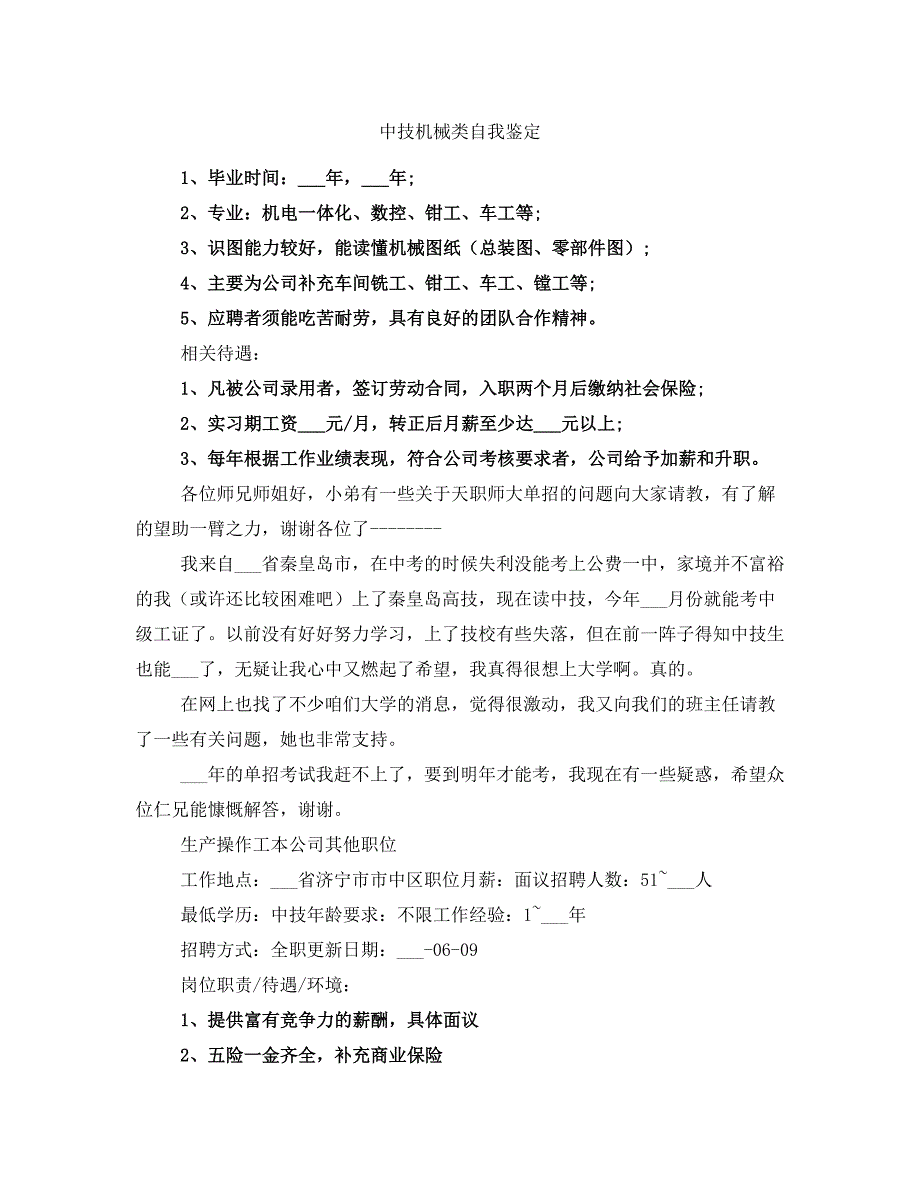 中技机械类自我鉴定

1、毕业时间：___年，___年;

2、专业：机电一体化、数控、钳工、车工等;

3、识图能力较好，能读懂机械图纸（总装图、零部件图）;

4、主要为公司补充车间铣工、钳工、车工、镗工等;

5、应聘者须能吃苦耐劳，具有良好的团队合作精神。

相关待遇：

1、凡被公司录用者，签订劳动合同，入职两个月后缴纳社会保险;

2、实习期工资___元/月，转正后月薪至少达___元以上;

3、每年根据工作业绩表现，符合公司考核要求者，公司给予加薪和升职。

各位师兄师姐好，小弟有一些关于天职师大单招的问题向大家请教，有了解的望助一臂之力，谢谢各位了--------

我来自___省秦皇岛市，在中考的时候失利没能考上公费一中，家境并不富裕的我（或许还比较困难吧）上了秦皇岛高技，现在读中技，今年___月份就能考中级工证了。以前没有好好努力学习，上了技校有些失落，但在前一阵子得知中技生也能___了，无疑让我心中又燃起了希望，我真得很想上大学啊。真的。

在网上也找了不少咱们大学的消息，觉得很激动，我又向我们的班主任请教了一些有关问题，她也非常支持。

___年的单招考试我赶不上了，要到明年才能考，我现在有一些疑惑，希望众位仁兄能慷慨解答，谢谢。

生产操作工本公司其他职位

工作地点：___省济宁市市中区职位月薪：面议招聘人数：51~___人

最低学历：中技年龄要求：不限工作经验：1~___年

招聘方式：全职更新日期：___-06-09

岗位职责/待遇/环境：

1、提供富有竞争力的薪酬，具体面议

2、五险一金齐全，补充商业保险